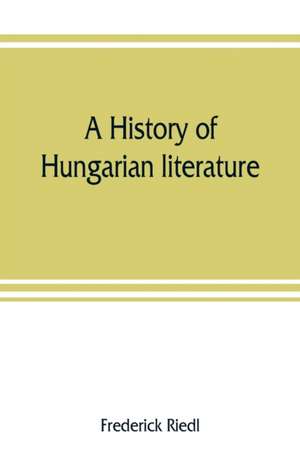 A History of Hungarian literature

Frederick Riedl